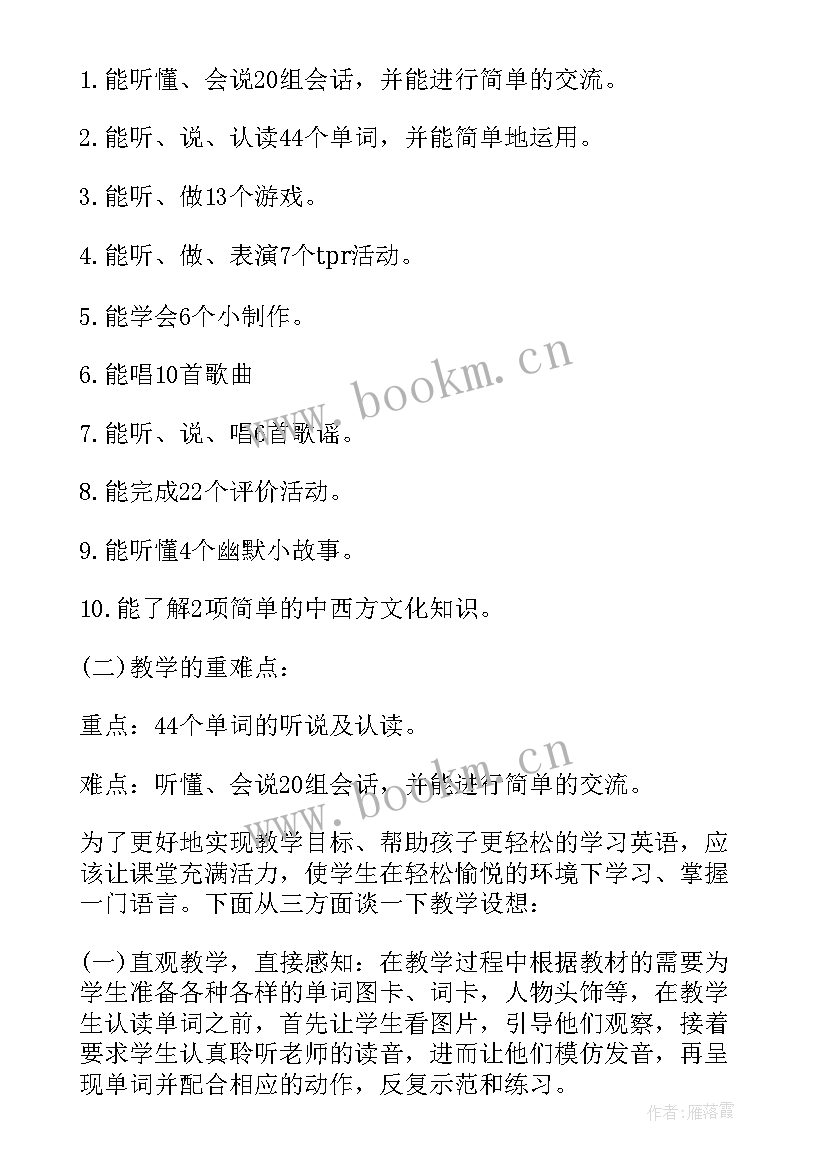 1.能听懂、会说20组会话，并能进行简单的交流。

2.能听、说、认读44个单词，并能简单地运用。

3.能听、做13个游戏。

4.能听、做、表演7个tpr活动。

5.能学会6个小制作。

6.能唱10首歌曲

7.能听、说、唱6首歌谣。

8.能完成22个评价活动。

9.能听懂4个幽默小故事。

10.能了解2项简单的中西方文化知识。

(二)教学的重难点：

重点：44个单词的听说及认读。

难点：听懂、会说20组会话，并能进行简单的交流。

为了更好地实现教学目标、帮助孩子更轻松的学习英语，应该让课堂充满活力，使学生在轻松愉悦的环境下学习、掌握一门语言。下面从三方面谈一下教学设想：

(一)直观教学，直接感知：在教学过程中根据教材的需要为学生准备各种各样的单词图卡、词卡，人物头饰等，在教学生认读单词之前，首先让学生看图片，引导他们观察，接着要求学生认真聆听老师的读音，进而让他们模仿发音，再呈现单词并配合相应的动作，反复示范和练习。

www.bookm.cn

www.bookm.cn

作者：雁落霞